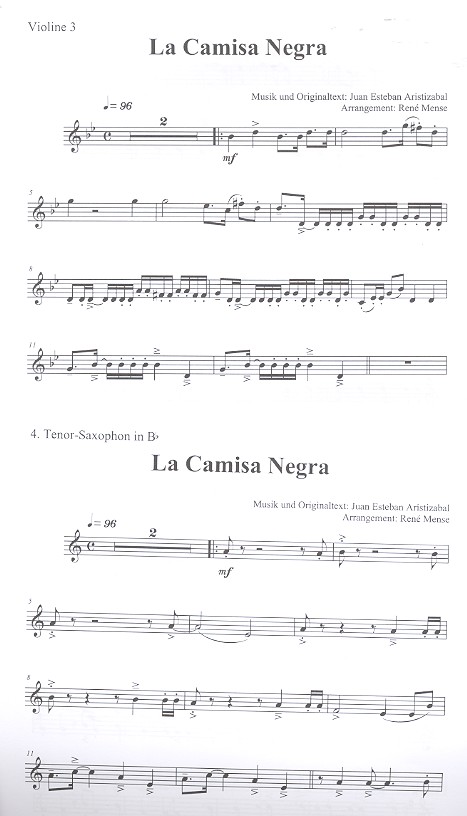 Violine 3

La Camisa Negra

Musik und Originaltext: Juan Esteban Aristizabal
Arrangement: René Mense

♩= 96

2

mf

5

8

11

4. Tenor-Saxophon in B♭

La Camisa Negra

Musik und Originaltext: Juan Esteban Aristizabal
Arrangement: René Mense

♩= 96

2

mf

5

8

11